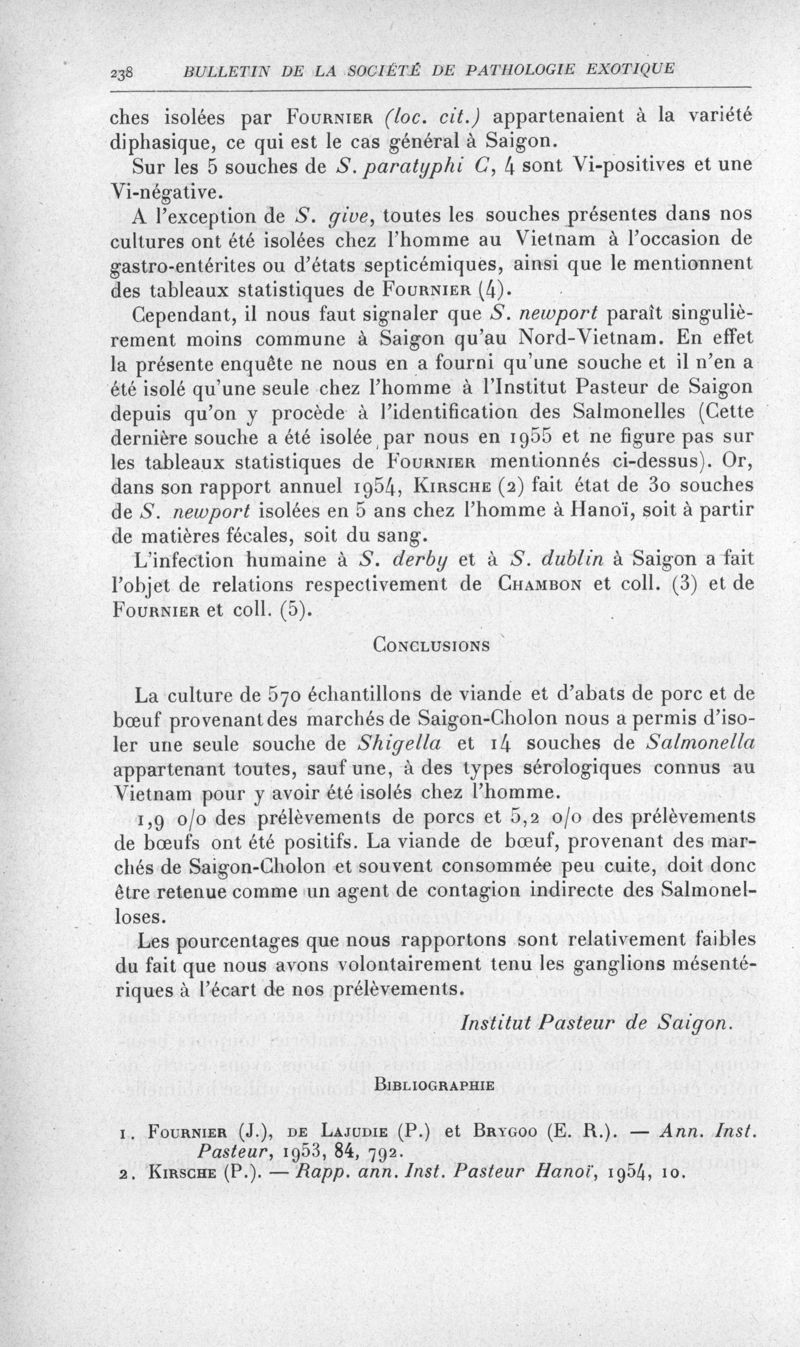 238 BULLETIN DE LA SOCIÉTÉ DE PATHOLOGIE EXOTIQUE

ches isolées par Fournier (loc. cit.) appartenaient à la variété diphasique, ce qui est le cas général à Saigon.

Sur les 5 souches de S. paratyphi C, 4 sont Vi-positives et une Vi-négative.

A l'exception de S. give, toutes les souches présentes dans nos cultures ont été isolées chez l'homme au Vietnam à l'occasion de gastro-entérites ou d'états septicémiques, ainsi que le mentionnent des tableaux statistiques de Fournier (4).

Cependant, il nous faut signaler que S. newport paraît singulièrement moins commune à Saigon qu'au Nord-Vietnam. En effet la présente enquête ne nous en a fourni qu'une souche et il n'en a été isolé qu'une seule chez l'homme à l'Institut Pasteur de Saigon depuis qu'on y procède à l'identification des Salmonelles (Cette dernière souche a été isolée par nous en 1955 et ne figure pas sur les tableaux statistiques de Fournier mentionnés ci-dessus). Or, dans son rapport annuel 1954, Kirsche (2) fait état de 30 souches de S. newport isolées en 5 ans chez l'homme à Hanoï, soit à partir de matières fécales, soit du sang.

L'infection humaine à S. derby et à S. dublin à Saigon a fait l'objet de relations respectivement de Chambon et coll. (3) et de Fournier et coll. (5).

Conclusions

La culture de 570 échantillons de viande et d'abats de porc et de bœuf provenant des marchés de Saigon-Cholon nous a permis d'isoler une seule souche de Shigella et 14 souches de Salmonella appartenant toutes, sauf une, à des types sérologiques connus au Vietnam pour y avoir été isolés chez l'homme.

1,9 o/o des prélèvements de porcs et 5,2 o/o des prélèvements de bœufs ont été positifs. La viande de bœuf, provenant des marchés de Saigon-Cholon et souvent consommée peu cuite, doit donc être retenue comme un agent de contagion indirecte des Salmonelloses.

Les pourcentages que nous rapportons sont relativement faibles du fait que nous avons volontairement tenu les ganglions mésentériques à l'écart de nos prélèvements.

Institut Pasteur de Saigon.

Bibliographie

1. Fournier (J.), de Lajudie (P.) et Brygoo (E. R.). — Ann. Inst. Pasteur, 1953, 84, 792.
2. Kirsche (P.). — Rapp. ann. Inst. Pasteur Hanoï, 1954, 10.